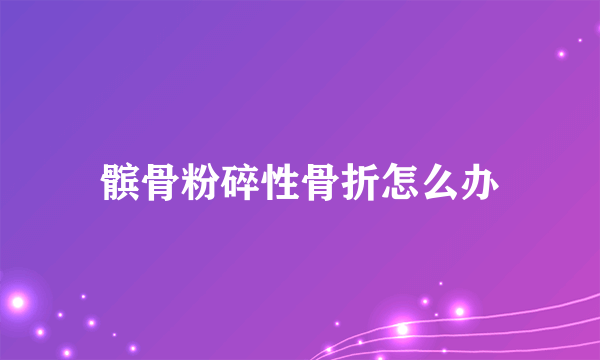 髌骨粉碎性骨折怎么办